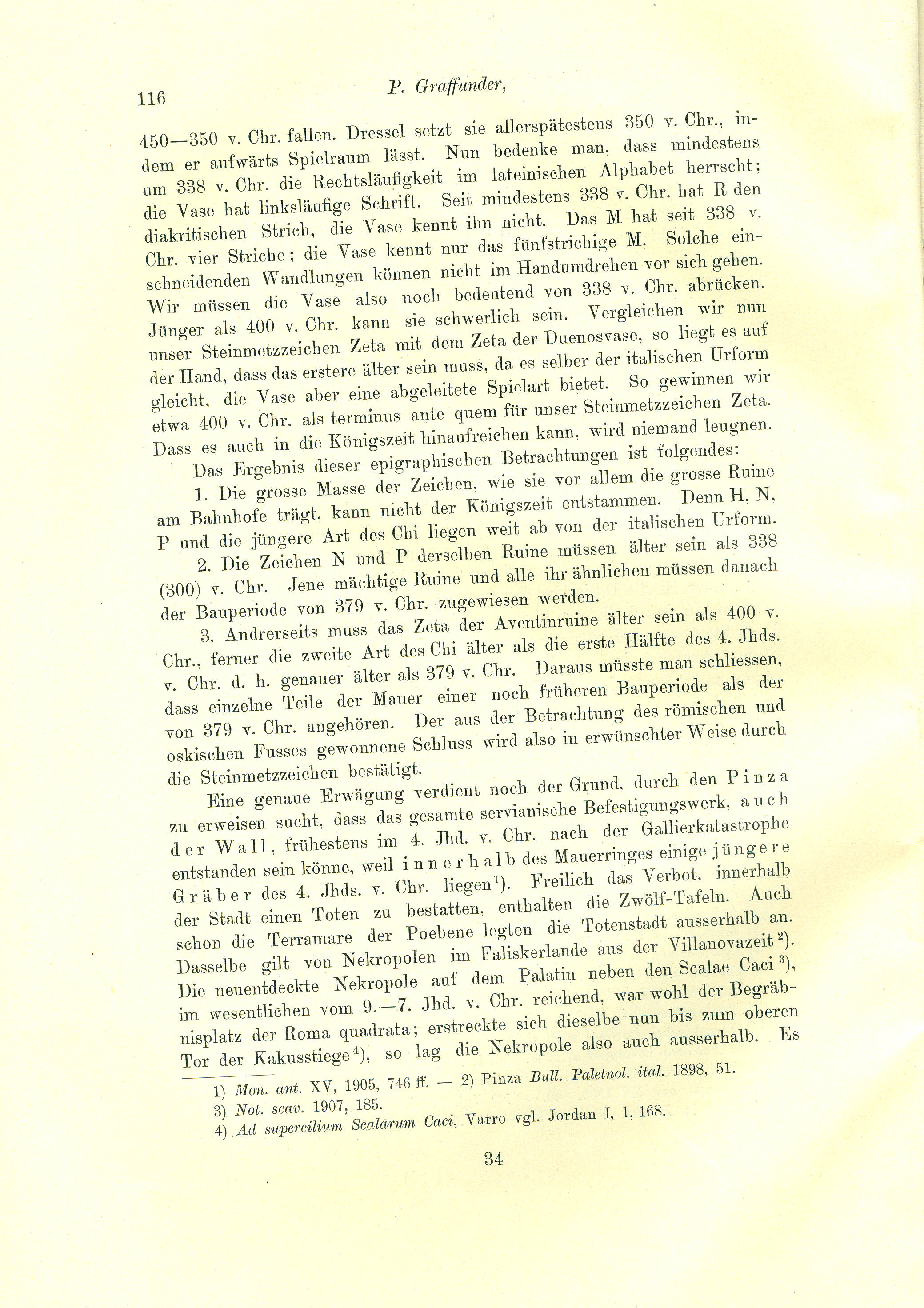 116 P. Graffunder,

450—350 v. Chr. fallen. Dressel setzt sie allerspätestens 350 v. Chr., indem er aufwärts Spielraum lässt. Nun bedenke man, dass mindestens um 338 v. Chr. die Rechtsläufigkeit im lateinischen Alphabet herrscht; die Vase hat linksläufige Schrift. Seit mindestens 338 v. Chr. hat R den diakritischen Strich, die Vase kennt ihn nicht. Das M hat seit 338 v. Chr. vier Striche; die Vase kennt nur das fünfstrichige M. Solche einschneidenden Wandlungen können nicht im Handumdrehen vor sich gehen. Wir müssen die Vase also noch bedeutend von 338 v. Chr. abrücken. Jünger als 400 v. Chr. kann sie schwerlich sein. Vergleichen wir nun unser Steinmetzzeichen Zeta mit dem Zeta der Duenosvase, so liegt es auf der Hand, dass das erstere älter sein muss, da es selber der italischen Urform gleicht, die Vase aber eine abgeleitete Spielart bietet. So gewinnen wir etwa 400 v. Chr. als terminus ante quem für unser Steinmetzzeichen Zeta. Dass es auch in die Königszeit hinaufreichen kann, wird niemand leugnen.

Das Ergebnis dieser epigraphischen Betrachtungen ist folgendes:

1. Die grosse Masse der Zeichen, wie sie vor allem die grosse Ruine am Bahnhofe trägt, kann nicht der Königszeit entstammen. Denn H, N, P und die jüngere Art des Chi liegen weit ab von der italischen Urform.

2. Die Zeichen N und P derselben Ruine müssen älter sein als 338 (300) v. Chr. Jene mächtige Ruine und alle ihr ähnlichen müssen danach der Bauperiode von 379 v. Chr. zugewiesen werden.

3. Andrerseits muss das Zeta der Aventinruine älter sein als 400 v. Chr., ferner die zweite Art des Chi älter als die erste Hälfte des 4. Jhds. v. Chr. d. h. genauer älter als 379 v. Chr. Daraus müsste man schliessen, dass einzelne Teile der Mauer einer noch früheren Bauperiode als der von 379 v. Chr. angehören. Der aus der Betrachtung des römischen und oskischen Fusses gewonnene Schluss wird also in erwünschter Weise durch die Steinmetzzeichen bestätigt.

Eine genaue Erwägung verdient noch der Grund, durch den Pinza zu erweisen sucht, dass das gesamte servianische Befestigungswerk, auch der Wall, frühestens im 4. Jhd. v. Chr. nach der Gallierkatastrophe entstanden sein könne, weil innerhalb des Mauerringes einige jüngere Gräber des 4. Jhds. v. Chr. liegen$^{1}$). Freilich das Verbot, innerhalb der Stadt einen Toten zu bestatten, enthalten die Zwölf-Tafeln. Auch schon die Terramare der Poebene legten die Totenstadt ausserhalb an. Dasselbe gilt von Nekropolen im Faliskerlande aus der Villanovazeit$^{2}$). Die neuentdeckte Nekropole auf dem Palatin neben den Scalae Caci$^{3}$), im wesentlichen vom 9.—7. Jhd. v. Chr. reichend, war wohl der Begräbnisplatz der Roma quadrata; erstreckte sich dieselbe nun bis zum oberen Tor der Kakusstiege$^{4}$), so lag die Nekropole also auch ausserhalb. Es

1) Mon. ant. XV, 1905, 746 ff. — 2) Pinza Bull. Paletnol. ital. 1898, 51.
3) Not. scav. 1907, 185.
4) Ad supercilium Scalarum Caci, Varro vgl. Jordan I, 1, 168.

34